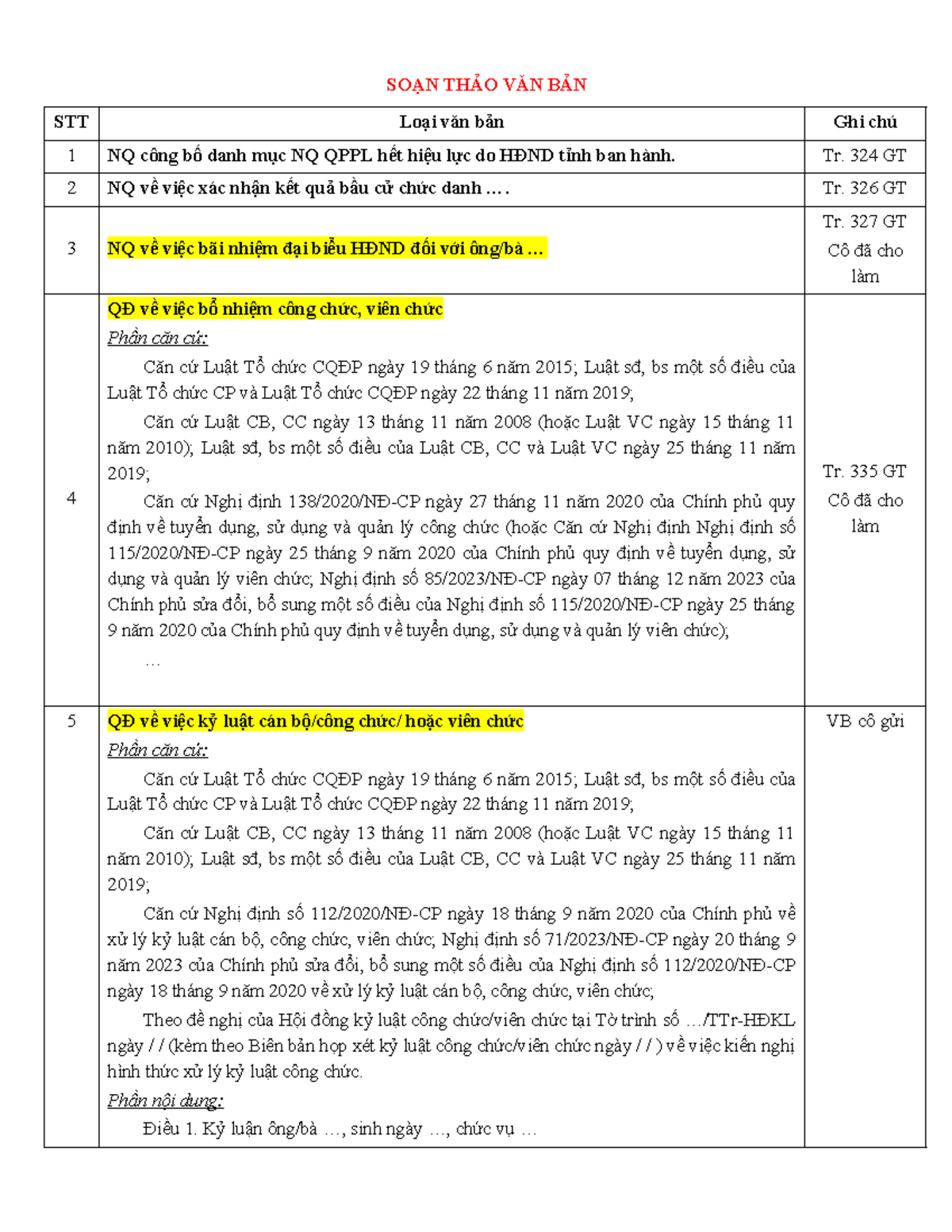 SOẠN THẢO VĂN BẢN

| STT | Loại văn bản | Ghi chú |
|---|---|---|
| 1 | NQ công bố danh mục NQ QPPL hết hiệu lực do HĐND tỉnh ban hành. | Tr. 324 GT |
| 2 | NQ về việc xác nhận kết quả bầu cử chức danh .... | Tr. 326 GT |
| 3 | NQ về việc bãi nhiệm đại biểu HĐND đối với ông/bà ... | Tr. 327 GT Cô đã cho làm |
| 4 | QĐ về việc bổ nhiệm công chức, viên chức Phần căn cứ: Căn cứ Luật Tổ chức CQĐP ngày 19 tháng 6 năm 2015; Luật sđ, bs một số điều của Luật Tổ chức CP và Luật Tổ chức CQĐP ngày 22 tháng 11 năm 2019; Căn cứ Luật CB, CC ngày 13 tháng 11 năm 2008 (hoặc Luật VC ngày 15 tháng 11 năm 2010); Luật sđ, bs một số điều của Luật CB, CC và Luật VC ngày 25 tháng 11 năm 2019; Căn cứ Nghị định 138/2020/NĐ-CP ngày 27 tháng 11 năm 2020 của Chính phủ quy định về tuyển dụng, sử dụng và quản lý công chức (hoặc Căn cứ Nghị định Nghị định số 115/2020/NĐ-CP ngày 25 tháng 9 năm 2020 của Chính phủ quy định về tuyển dụng, sử dụng và quản lý viên chức; Nghị định số 85/2023/NĐ-CP ngày 07 tháng 12 năm 2023 của Chính phủ sửa đổi, bổ sung một số điều của Nghị định số 115/2020/NĐ-CP ngày 25 tháng 9 năm 2020 của Chính phủ quy định về tuyển dụng, sử dụng và quản lý viên chức); ... | Tr. 335 GT Cô đã cho làm |
| 5 | QĐ về việc kỷ luật cán bộ/công chức/ hoặc viên chức Phần căn cứ: Căn cứ Luật Tổ chức CQĐP ngày 19 tháng 6 năm 2015; Luật sđ, bs một số điều của Luật Tổ chức CP và Luật Tổ chức CQĐP ngày 22 tháng 11 năm 2019; Căn cứ Luật CB, CC ngày 13 tháng 11 năm 2008 (hoặc Luật VC ngày 15 tháng 11 năm 2010); Luật sđ, bs một số điều của Luật CB, CC và Luật VC ngày 25 tháng 11 năm 2019; Căn cứ Nghị định số 112/2020/NĐ-CP ngày 18 tháng 9 năm 2020 của Chính phủ về xử lý kỷ luật cán bộ, công chức, viên chức; Nghị định số 71/2023/NĐ-CP ngày 20 tháng 9 năm 2023 của Chính phủ sửa đổi, bổ sung một số điều của Nghị định số 112/2020/NĐ-CP ngày 18 tháng 9 năm 2020 về xử lý kỷ luật cán bộ, công chức, viên chức; Theo đề nghị của Hội đồng kỷ luật công chức/viên chức tại Tờ trình số .../TTr-HĐKL ngày / / (kèm theo Biên bản họp xét kỷ luật công chức/viên chức ngày / / ) về việc kiến nghị hình thức xử lý kỷ luật công chức. Phần nội dung: Điều 1. Kỷ luận ông/bà ..., sinh ngày ..., chức vụ ... | VB cô gửi |